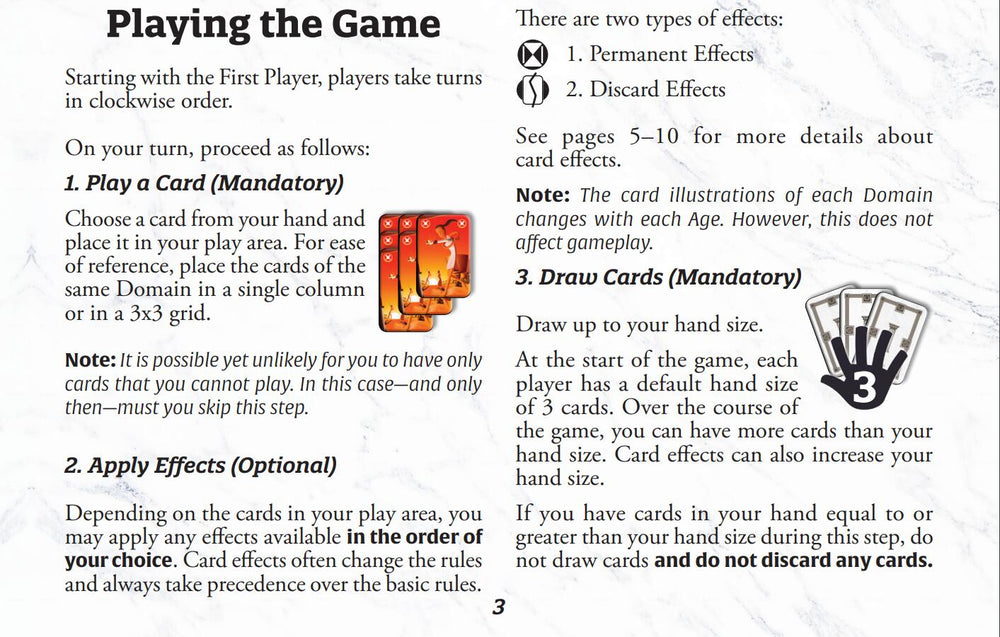 Playing the Game

Starting with the First Player, players take turns in clockwise order.

On your turn, proceed as follows:

1. Play a Card (Mandatory)

Choose a card from your hand and place it in your play area. For ease of reference, place the cards of the same Domain in a single column or in a 3x3 grid.

Note: It is possible yet unlikely for you to have only cards that you cannot play. In this case—and only then—must you skip this step.

2. Apply Effects (Optional)

Depending on the cards in your play area, you may apply any effects available in the order of your choice. Card effects often change the rules and always take precedence over the basic rules.

There are two types of effects:

1. Permanent Effects

2. Discard Effects

See pages 5–10 for more details about card effects.

Note: The card illustrations of each Domain changes with each Age. However, this does not affect gameplay.

3. Draw Cards (Mandatory)

Draw up to your hand size.

3

At the start of the game, each player has a default hand size of 3 cards. Over the course of the game, you can have more cards than your hand size. Card effects can also increase your hand size.

If you have cards in your hand equal to or greater than your hand size during this step, do not draw cards and do not discard any cards.

3